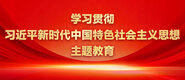 学习贯彻
习近平新时代中国特色社会主义思想
主题教育